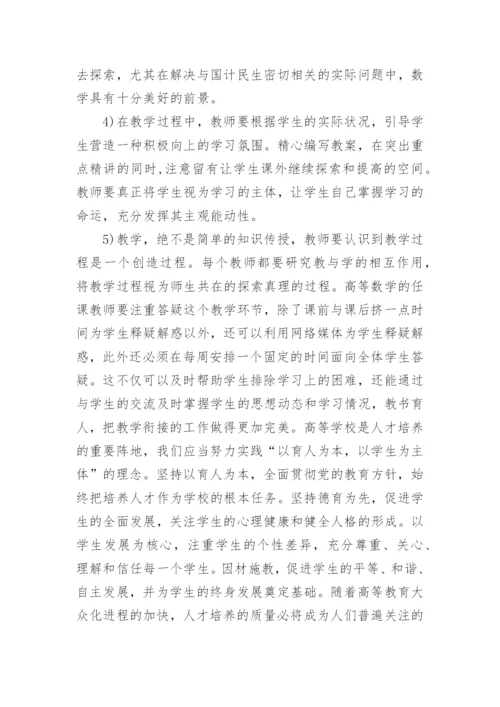 去探索，尤其在解决与国计民生密切相关的实际问题中，数学具有十分美好的前景。

4)在教学过程中，教师要根据学生的实际状况，引导学生营造一种积极向上的学习氛围。精心编写教案，在突出重点精讲的同时，注意留有让学生课外继续探索和提高的空间。教师要真正将学生视为学习的主体，让学生自己掌握学习的命运，充分发挥其主观能动性。

5)教学，绝不是简单的知识传授，教师要认识到教学过程是一个创造过程。每个教师都要研究教与学的相互作用，将教学过程视为师生共在的探索真理的过程。高等数学的任课教师要注重答疑这个教学环节，除了课前与课后挤一点时间为学生释疑解惑以外，还可以利用网络媒体为学生释疑解惑，此外还必须在每周安排一个固定的时间面向全体学生答疑。这不仅可以及时帮助学生排除学习上的困难，还能通过与学生的交流及时掌握学生的思想动态和学习情况，教书育人，把教学衔接的工作做得更加完美。高等学校是人才培养的重要阵地，我们应当努力实践“以育人为本，以学生为主体”的理念。坚持以育人为本，全面贯彻党的教育方针，始终把培养人才作为学校的根本任务。坚持德育为先，促进学生的全面发展，关注学生的心理健康和健全人格的形成。以学生发展为核心，注重学生的个性差异，充分尊重、关心、理解和信任每一个学生。因材施教，促进学生的平等、和谐、自主发展，并为学生的终身发展奠定基础。随着高等教育大众化进程的加快，人才培养的质量必将成为人们普遍关注的